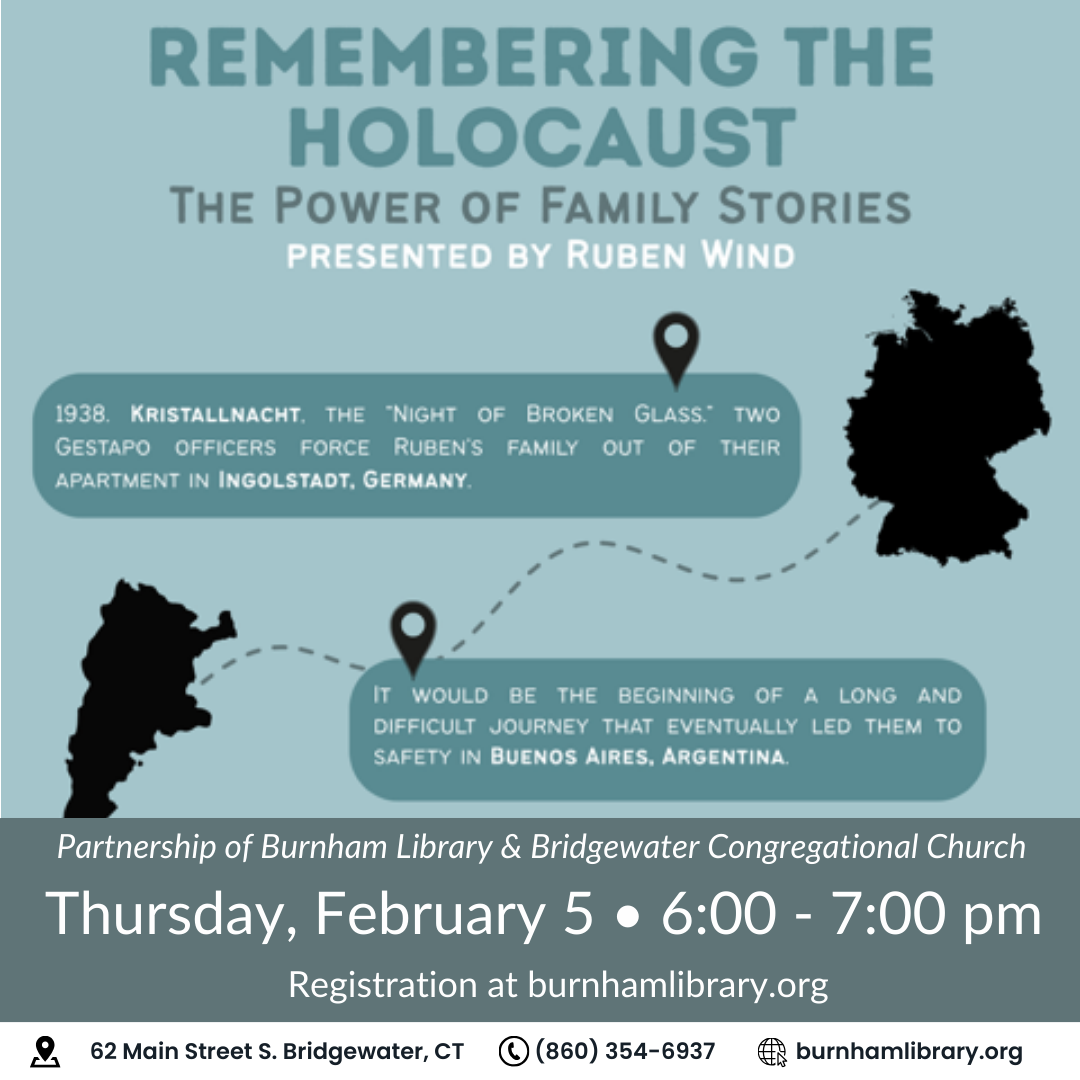 REMEMBERING THE HOLOCAUST

THE POWER OF FAMILY STORIES

PRESENTED BY RUBEN WIND

1938. KRISTALLNACHT, THE "NIGHT OF BROKEN GLASS." TWO GESTAPO OFFICERS FORCE RUBEN'S FAMILY OUT OF THEIR APARTMENT IN INGOLSTADT, GERMANY.

IT WOULD BE THE BEGINNING OF A LONG AND DIFFICULT JOURNEY THAT EVENTUALLY LED THEM TO SAFETY IN BUENOS AIRES, ARGENTINA.

Partnership of Burnham Library & Bridgewater Congregational Church

Thursday, February 5 • 6:00 - 7:00 pm

Registration at burnhamlibrary.org

62 Main Street S. Bridgewater, CT (860) 354-6937 burnhamlibrary.org